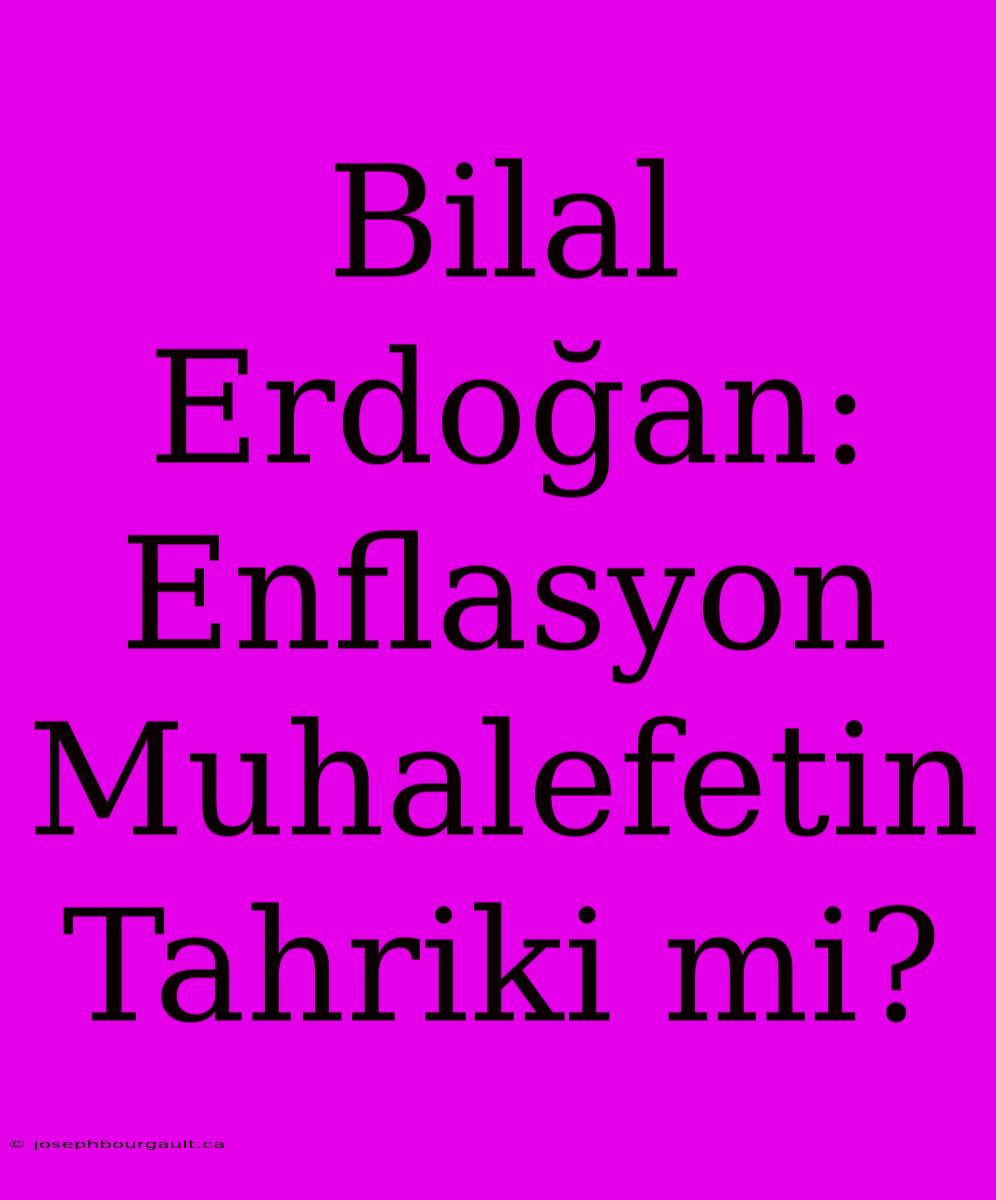 Bilal Erdoğan: Enflasyon Muhalefetin Tahriki mi?

© josephbourgault.ca